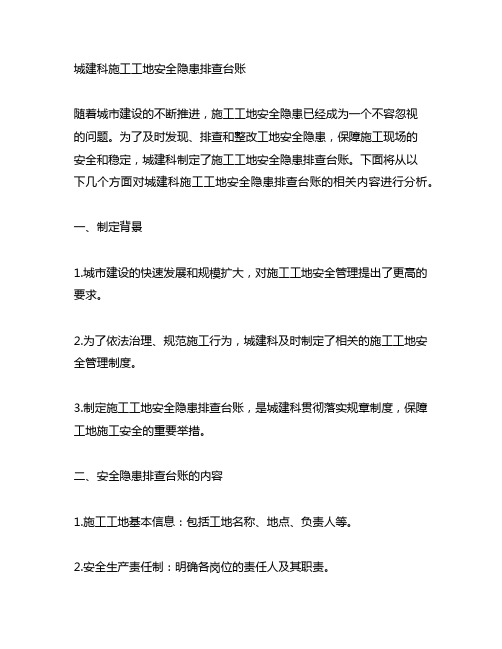 城建科施工工地安全隐患排查台账

随着城市建设的不断推进，施工工地安全隐患已经成为一个不容忽视的问题。为了及时发现、排查和整改工地安全隐患，保障施工现场的安全和稳定，城建科制定了施工工地安全隐患排查台账。下面将从以下几个方面对城建科施工工地安全隐患排查台账的相关内容进行分析。

一、制定背景

1.城市建设的快速发展和规模扩大，对施工工地安全管理提出了更高的要求。

2.为了依法治理、规范施工行为，城建科及时制定了相关的施工工地安全管理制度。

3.制定施工工地安全隐患排查台账，是城建科贯彻落实规章制度，保障工地施工安全的重要举措。

二、安全隐患排查台账的内容

1.施工工地基本信息：包括工地名称、地点、负责人等。

2.安全生产责任制：明确各岗位的责任人及其职责。